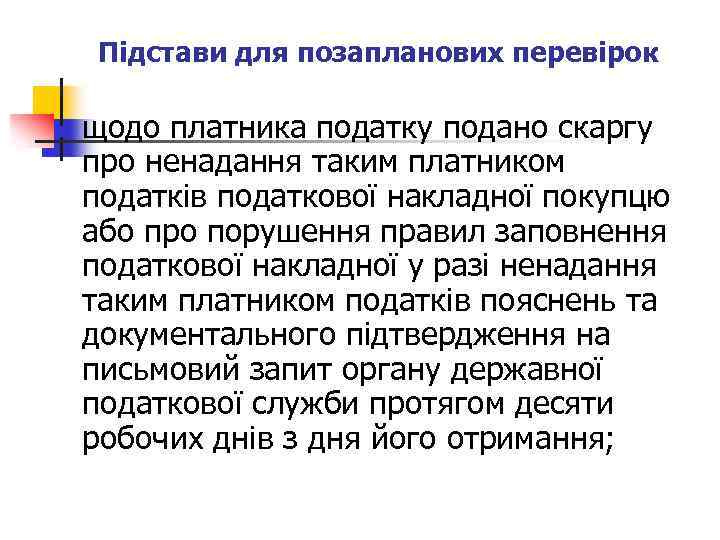 Підстави для позапланових перевірок

щодо платника податку подано скаргу про ненадання таким платником податків податкової накладної покупцю або про порушення правил заповнення податкової накладної у разі ненадання таким платником податків пояснень та документального підтвердження на письмовий запит органу державної податкової служби протягом десяти робочих днів з дня його отримання;